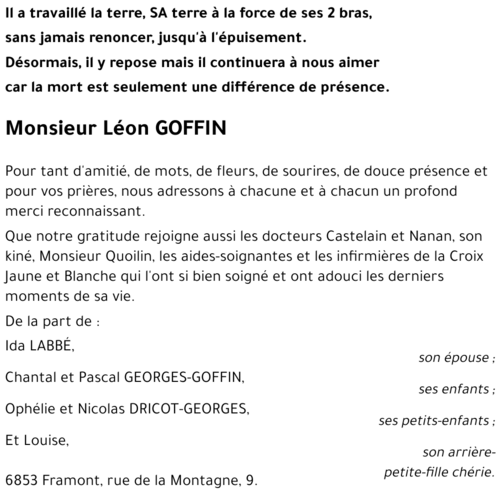 Il a travaillé la terre, SA terre à la force de ses 2 bras,
sans jamais renoncer, jusqu'à l'épuisement.
Désormais, il y repose mais il continuera à nous aimer
car la mort est seulement une différence de présence.

Monsieur Léon GOFFIN

Pour tant d'amitié, de mots, de fleurs, de sourires, de douce présence et pour vos prières, nous adressons à chacune et à chacun un profond merci reconnaissant.

Que notre gratitude rejoigne aussi les docteurs Castelain et Nanan, son kiné, Monsieur Quoilin, les aides-soignantes et les infirmières de la Croix Jaune et Blanche qui l'ont si bien soigné et ont adouci les derniers moments de sa vie.

De la part de :

Ida LABBÉ,
son épouse ;

Chantal et Pascal GEORGES-GOFFIN,
ses enfants ;

Ophélie et Nicolas DRICOT-GEORGES,
ses petits-enfants ;

Et Louise,
son arrière-petite-fille chérie.

6853 Framont, rue de la Montagne, 9.